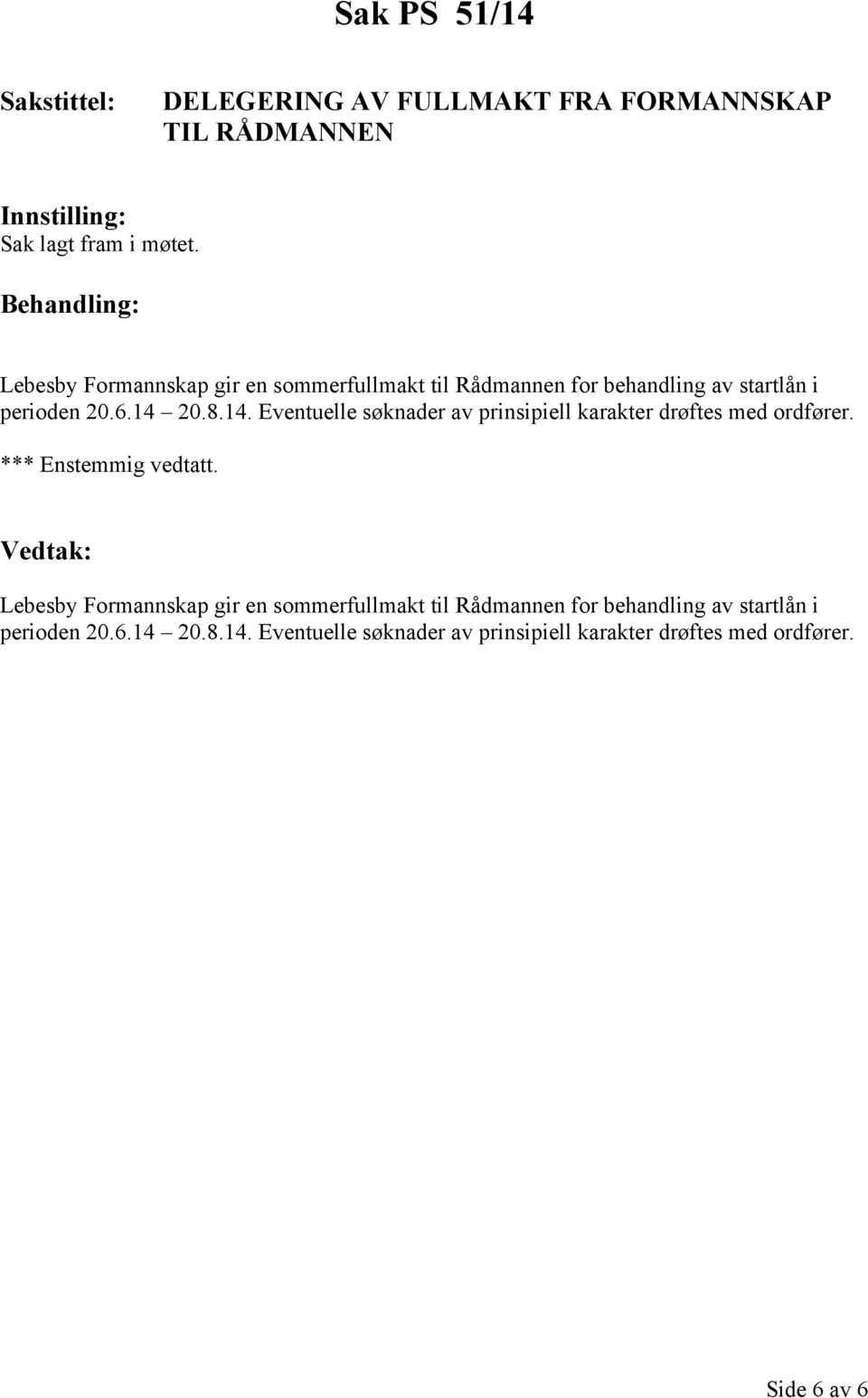 Sak PS 51/14

Sakstittel: DELEGERING AV FULLMAKT FRA FORMANNSKAP TIL RÅDMANNEN

Innstilling:
Sak lagt fram i møtet.

Behandling:

Lebesby Formannskap gir en sommerfullmakt til Rådmannen for behandling av startlån i perioden 20.6.14 – 20.8.14. Eventuelle søknader av prinsipiell karakter drøftes med ordfører.

*** Enstemmig vedtatt.

Vedtak:

Lebesby Formannskap gir en sommerfullmakt til Rådmannen for behandling av startlån i perioden 20.6.14 – 20.8.14. Eventuelle søknader av prinsipiell karakter drøftes med ordfører.

Side 6 av 6